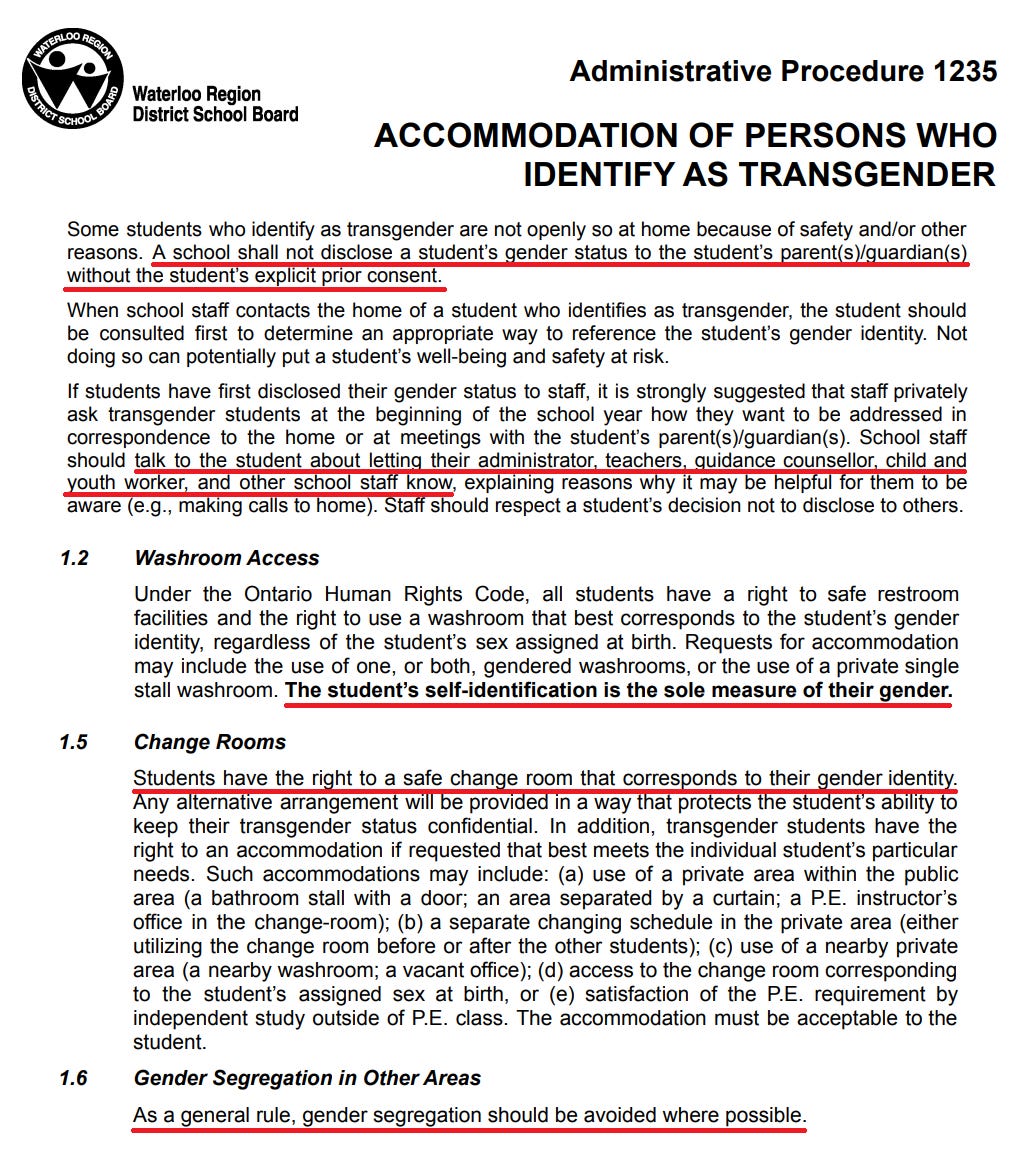 WATERLOO REGION DISTRICT SCHOOL BOARD

Waterloo Region District School Board

Administrative Procedure 1235

ACCOMMODATION OF PERSONS WHO IDENTIFY AS TRANSGENDER

Some students who identify as transgender are not openly so at home because of safety and/or other reasons. A school shall not disclose a student's gender status to the student's parent(s)/guardian(s) without the student's explicit prior consent.

When school staff contacts the home of a student who identifies as transgender, the student should be consulted first to determine an appropriate way to reference the student's gender identity. Not doing so can potentially put a student's well-being and safety at risk.

If students have first disclosed their gender status to staff, it is strongly suggested that staff privately ask transgender students at the beginning of the school year how they want to be addressed in correspondence to the home or at meetings with the student's parent(s)/guardian(s). School staff should talk to the student about letting their administrator, teachers, guidance counsellor, child and youth worker, and other school staff know, explaining reasons why it may be helpful for them to be aware (e.g., making calls to home). Staff should respect a student's decision not to disclose to others.

1.2 Washroom Access

Under the Ontario Human Rights Code, all students have a right to safe restroom facilities and the right to use a washroom that best corresponds to the student's gender identity, regardless of the student's sex assigned at birth. Requests for accommodation may include the use of one, or both, gendered washrooms, or the use of a private single stall washroom. The student's self-identification is the sole measure of their gender.

1.5 Change Rooms

Students have the right to a safe change room that corresponds to their gender identity. Any alternative arrangement will be provided in a way that protects the student's ability to keep their transgender status confidential. In addition, transgender students have the right to an accommodation if requested that best meets the individual student's particular needs. Such accommodations may include: (a) use of a private area within the public area (a bathroom stall with a door; an area separated by a curtain; a P.E. instructor's office in the change-room); (b) a separate changing schedule in the private area (either utilizing the change room before or after the other students); (c) use of a nearby private area (a nearby washroom; a vacant office); (d) access to the change room corresponding to the student's assigned sex at birth, or (e) satisfaction of the P.E. requirement by independent study outside of P.E. class. The accommodation must be acceptable to the student.

1.6 Gender Segregation in Other Areas

As a general rule, gender segregation should be avoided where possible.